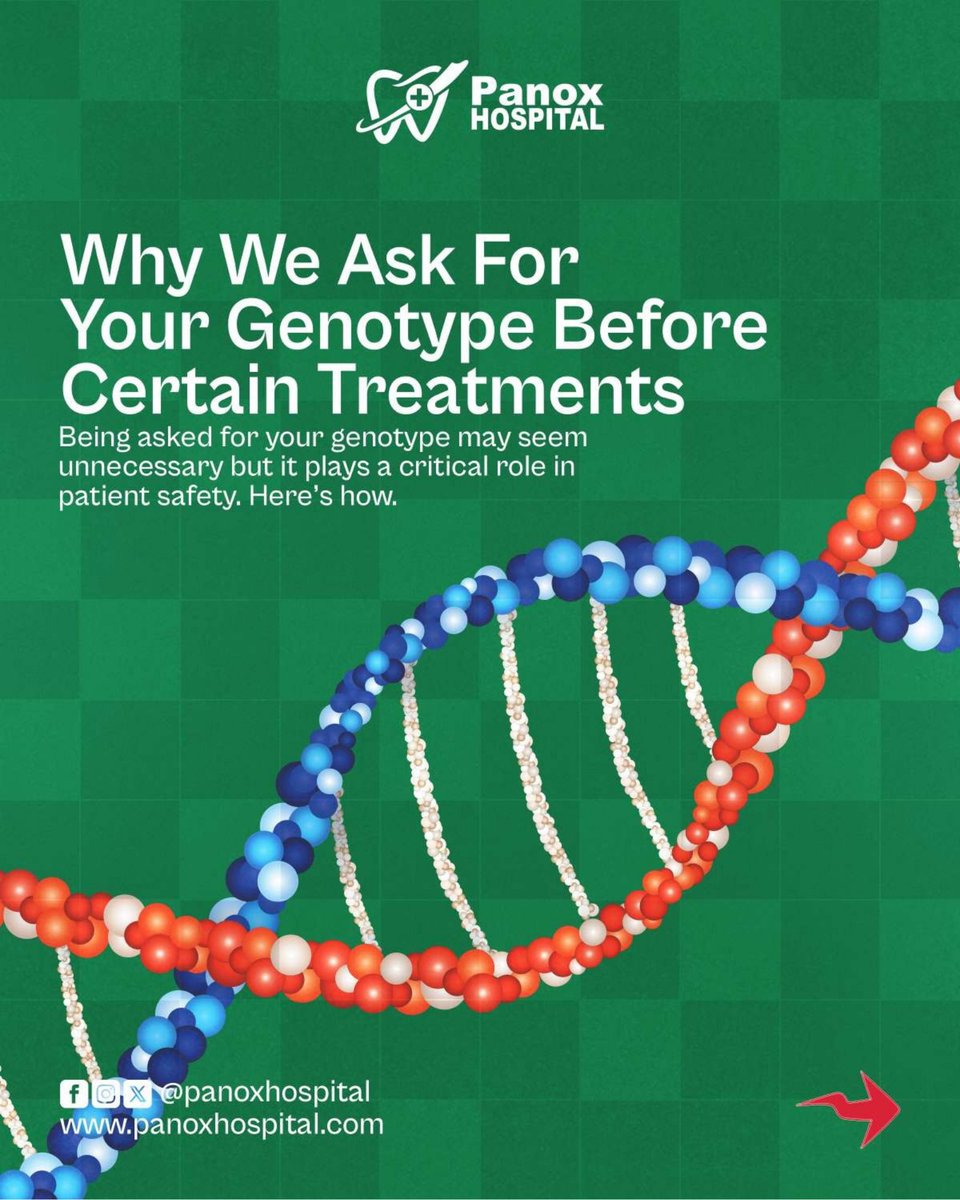 Panox HOSPITAL

Why We Ask For Your Genotype Before Certain Treatments

Being asked for your genotype may seem unnecessary but it plays a critical role in patient safety. Here's how.

@panoxhospital
www.panoxhospital.com